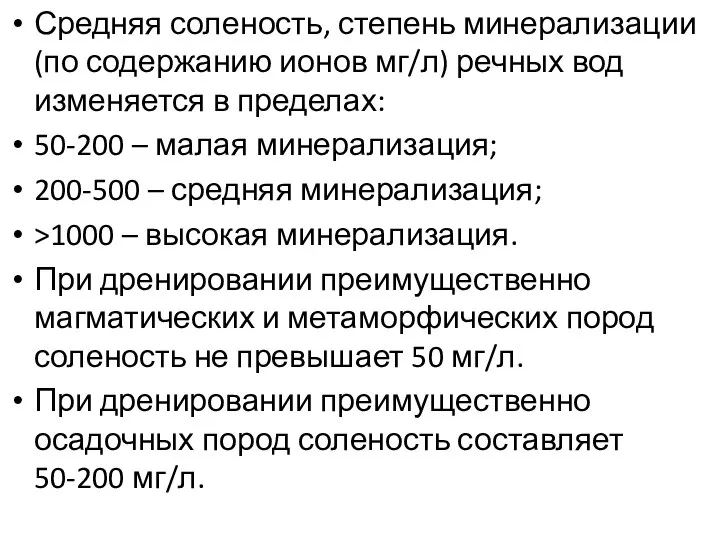 • Средняя соленость, степень минерализации (по содержанию ионов мг/л) речных вод изменяется в пределах:
• 50-200 – малая минерализация;
• 200-500 – средняя минерализация;
• >1000 – высокая минерализация.
• При дренировании преимущественно магматических и метаморфических пород соленость не превышает 50 мг/л.
• При дренировании преимущественно осадочных пород соленость составляет 50-200 мг/л.